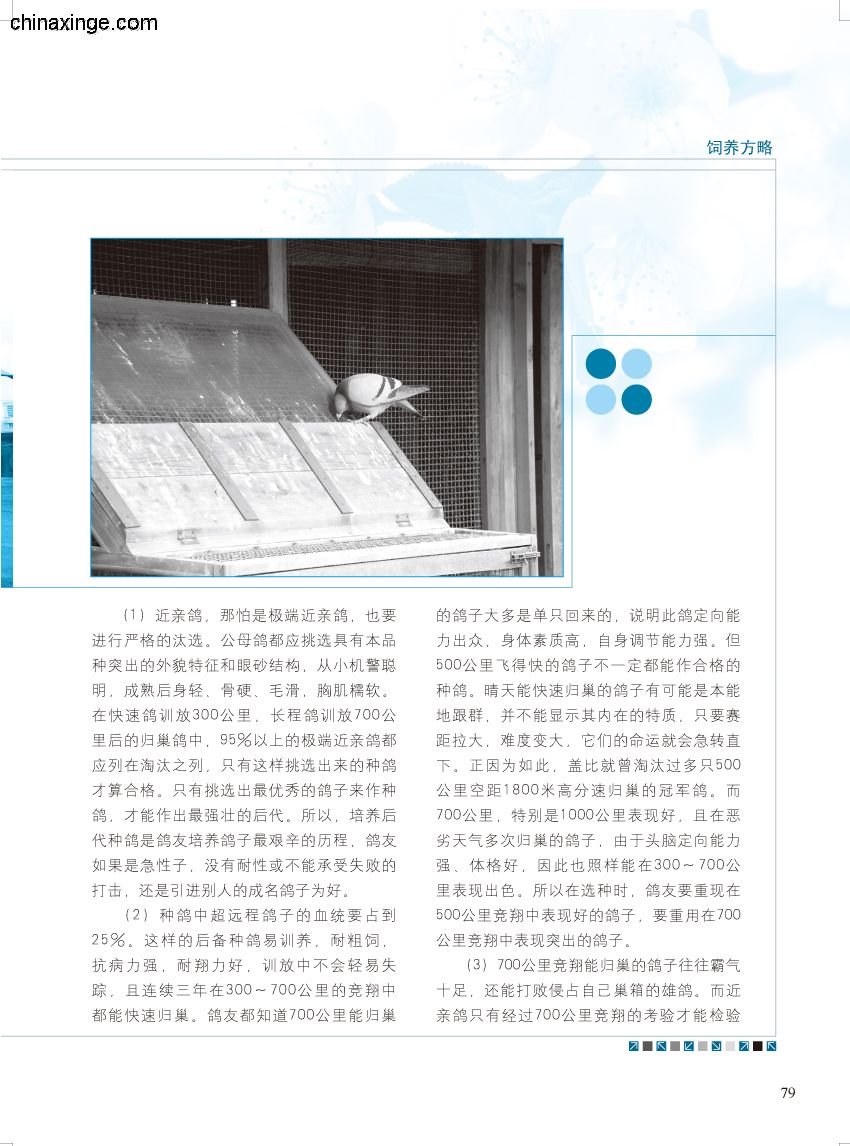 chinaxinge.com

饲养方略

（1）近亲鸽，那怕是极端近亲鸽，也要进行严格的汰选。公母鸽都应挑选具有本品种突出的外貌特征和眼砂结构，从小机警聪明，成熟后身轻、骨硬、毛滑，胸肌糯软。在快速鸽训放300公里，长程鸽训放700公里后的归巢鸽中，95%以上的极端近亲鸽都应列在淘汰之列，只有这样挑选出来的种鸽才算合格。只有挑选出最优秀的鸽子来作种鸽，才能作出最强壮的后代。所以，培养后代种鸽是鸽友培养鸽子最艰辛的历程，鸽友如果是急性子，没有耐性或不能承受失败的打击，还是引进别人的成名鸽子为好。

（2）种鸽中超远程鸽子的血统要占到25%。这样的后备种鸽易训养，耐粗饲，抗病力强，耐翔力好，训放中不会轻易失踪，且连续三年在300～700公里的竞翔中都能快速归巢。鸽友都知道700公里能归巢的鸽子大多是单只回来的，说明此鸽定向能力出众，身体素质高，自身调节能力强。但500公里飞得快的鸽子不一定都能作合格的种鸽。晴天能快速归巢的鸽子有可能是本能地跟群，并不能显示其内在的特质，只要赛距拉大，难度变大，它们的命运就会急转直下。正因为如此，盖比就曾淘汰过多只500公里空距1800米高分速归巢的冠军鸽。而700公里，特别是1000公里表现好，且在恶劣天气多次归巢的鸽子，由于头脑定向能力强、体格好，因此也照样能在300～700公里表现出色。所以在选种时，鸽友要重现在500公里竞翔中表现好的鸽子，要重用在700公里竞翔中表现突出的鸽子。

（3）700公里竞翔能归巢的鸽子往往霸气十足，还能打败侵占自己巢箱的雄鸽。而近亲鸽只有经过700公里竞翔的考验才能检验

79